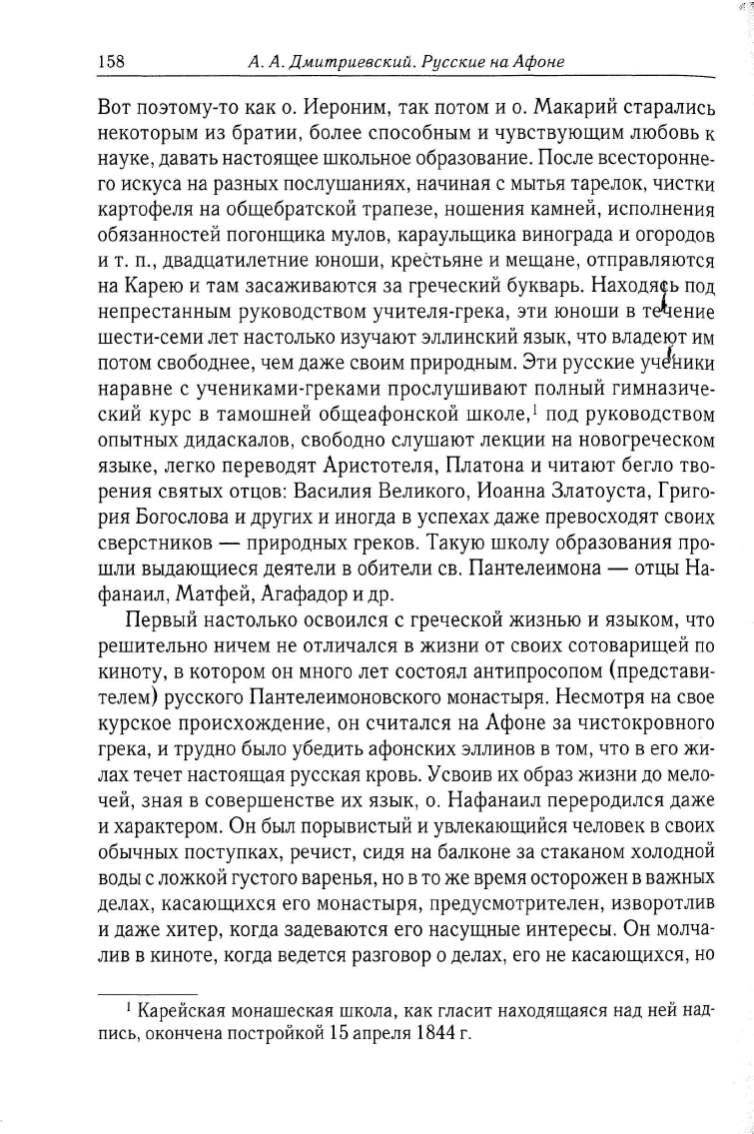 158 А. А. Дмитриевский. Русские на Афоне

Вот поэтому-то как о. Иероним, так потом и о. Макарий старались некоторым из братии, более способным и чувствующим любовь к науке, давать настоящее школьное образование. После всестороннего искуса на разных послушаниях, начиная с мытья тарелок, чистки картофеля на общебратской трапезе, ношения камней, исполнения обязанностей погонщика мулов, караульщика винограда и огородов и т. п., двадцатилетние юноши, крестьяне и мещане, отправляются на Карею и там засаживаются за греческий букварь. Находясь под непрестанным руководством учителя-грека, эти юноши в течение шести-семи лет настолько изучают эллинский язык, что владеют им потом свободнее, чем даже своим природным. Эти русские ученики наравне с учениками-греками прослушивают полный гимназический курс в тамошней общеафонской школе,$^1$ под руководством опытных дидаскалов, свободно слушают лекции на новогреческом языке, легко переводят Аристотеля, Платона и читают бегло творения святых отцов: Василия Великого, Иоанна Златоуста, Григория Богослова и других и иногда в успехах даже превосходят своих сверстников — природных греков. Такую школу образования прошли выдающиеся деятели в обители св. Пантелеимона — отцы Нафанаил, Матфей, Агафадор и др.

Первый настолько освоился с греческой жизнью и языком, что решительно ничем не отличался в жизни от своих сотоварищей по киноту, в котором он много лет состоял антипросопом (представителем) русского Пантелеимоновского монастыря. Несмотря на свое курское происхождение, он считался на Афоне за чистокровного грека, и трудно было убедить афонских эллинов в том, что в его жилах течет настоящая русская кровь. Усвоив их образ жизни до мелочей, зная в совершенстве их язык, о. Нафанаил переродился даже и характером. Он был порывистый и увлекающийся человек в своих обычных поступках, речист, сидя на балконе за стаканом холодной воды с ложкой густого варенья, но в то же время осторожен в важных делах, касающихся его монастыря, предусмотрителен, изворотлив и даже хитер, когда задеваются его насущные интересы. Он молчалив в киноте, когда ведется разговор о делах, его не касающихся, но

$^1$ Карейская монашеская школа, как гласит находящаяся над ней надпись, окончена постройкой 15 апреля 1844 г.